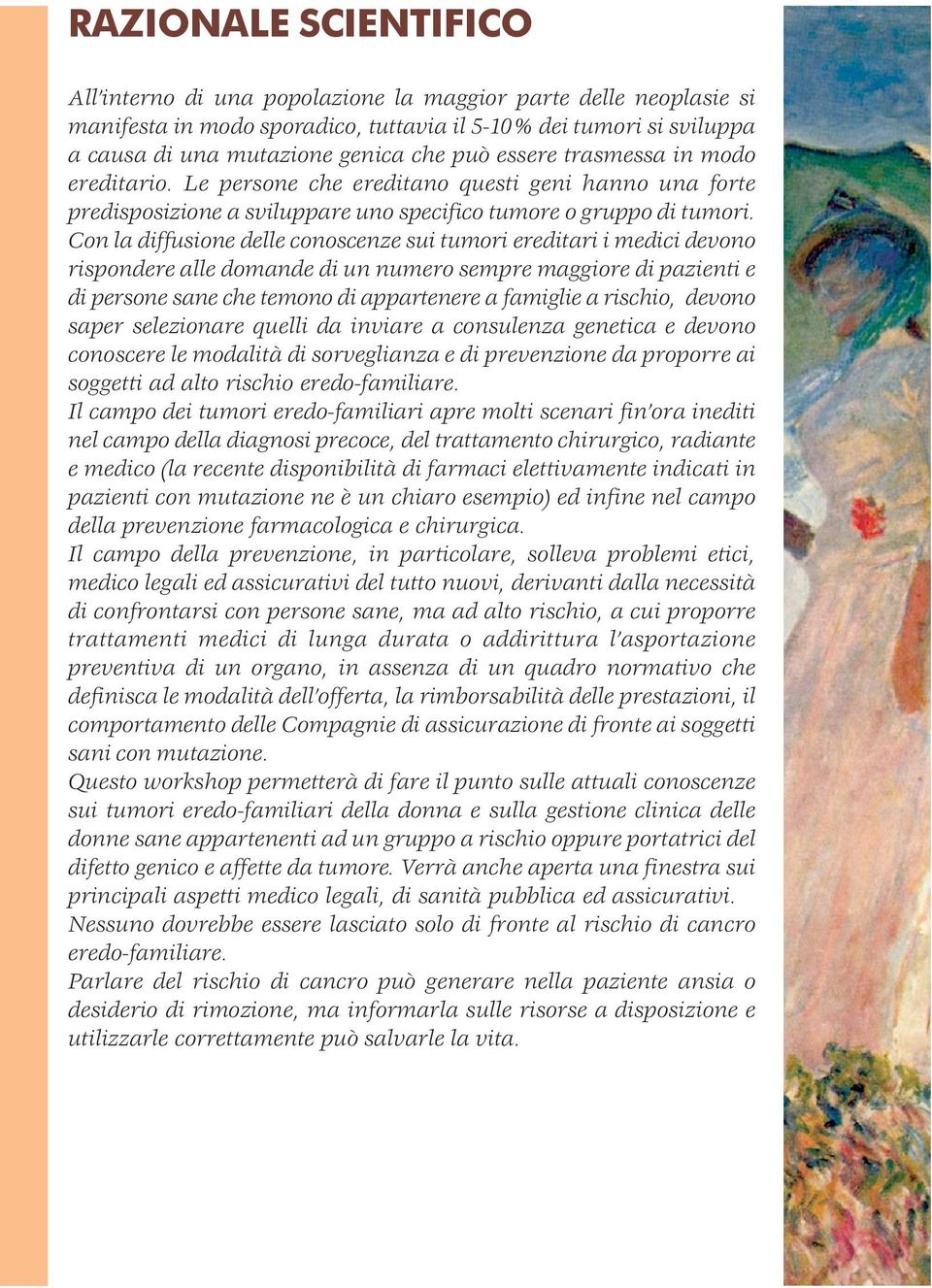 RAZIONALE SCIENTIFICO

All'interno di una popolazione la maggior parte delle neoplasie si manifesta in modo sporadico, tuttavia il 5-10% dei tumori si sviluppa a causa di una mutazione genica che può essere trasmessa in modo ereditario. Le persone che ereditano questi geni hanno una forte predisposizione a sviluppare uno specifico tumore o gruppo di tumori.
Con la diffusione delle conoscenze sui tumori ereditari i medici devono rispondere alle domande di un numero sempre maggiore di pazienti e di persone sane che temono di appartenere a famiglie a rischio, devono saper selezionare quelli da inviare a consulenza genetica e devono conoscere le modalità di sorveglianza e di prevenzione da proporre ai soggetti ad alto rischio eredo-familiare.
Il campo dei tumori eredo-familiari apre molti scenari fin'ora inediti nel campo della diagnosi precoce, del trattamento chirurgico, radiante e medico (la recente disponibilità di farmaci elettivamente indicati in pazienti con mutazione ne è un chiaro esempio) ed infine nel campo della prevenzione farmacologica e chirurgica.
Il campo della prevenzione, in particolare, solleva problemi etici, medico legali ed assicurativi del tutto nuovi, derivanti dalla necessità di confrontarsi con persone sane, ma ad alto rischio, a cui proporre trattamenti medici di lunga durata o addirittura l'asportazione preventiva di un organo, in assenza di un quadro normativo che definisca le modalità dell'offerta, la rimborsabilità delle prestazioni, il comportamento delle Compagnie di assicurazione di fronte ai soggetti sani con mutazione.
Questo workshop permetterà di fare il punto sulle attuali conoscenze sui tumori eredo-familiari della donna e sulla gestione clinica delle donne sane appartenenti ad un gruppo a rischio oppure portatrici del difetto genico e affette da tumore. Verrà anche aperta una finestra sui principali aspetti medico legali, di sanità pubblica ed assicurativi.
Nessuno dovrebbe essere lasciato solo di fronte al rischio di cancro eredo-familiare.
Parlare del rischio di cancro può generare nella paziente ansia o desiderio di rimozione, ma informarla sulle risorse a disposizione e utilizzarle correttamente può salvarle la vita.